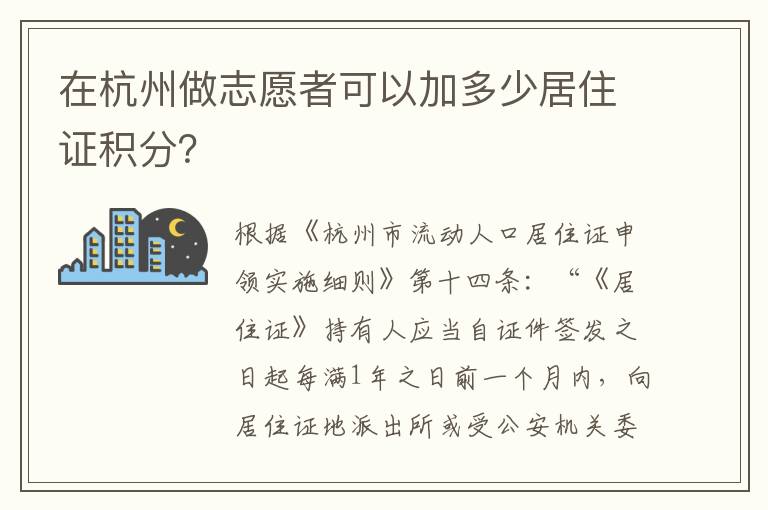 在杭州做志愿者可以加多少居住证积分?

根据《杭州市流动人口居住证申领实施细则》第十四条:“《居住证》持有人应当自证件签发之日起每满1年之日前一个月内,向居住证地派出所或受公安机关委